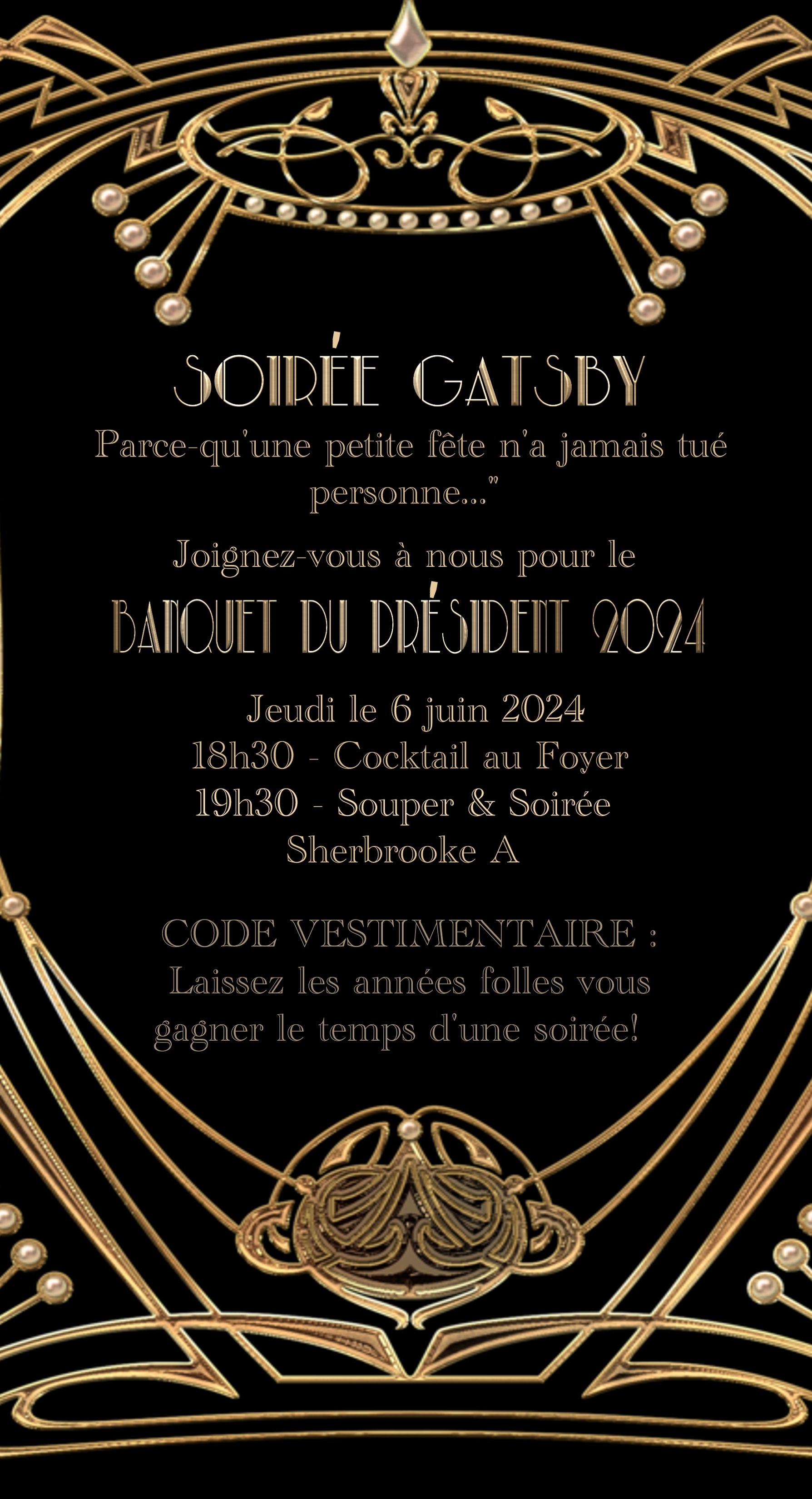 SOIRÉE GATSBY

Parce-qu'une petite fête n'a jamais tué personne..."

Joignez-vous à nous pour le

BANQUET DU PRÉSIDENT 2024

Jeudi le 6 juin 2024
18h30 - Cocktail au Foyer
19h30 - Souper & Soirée
Sherbrooke A

CODE VESTIMENTAIRE :
Laissez les années folles vous gagner le temps d'une soirée!